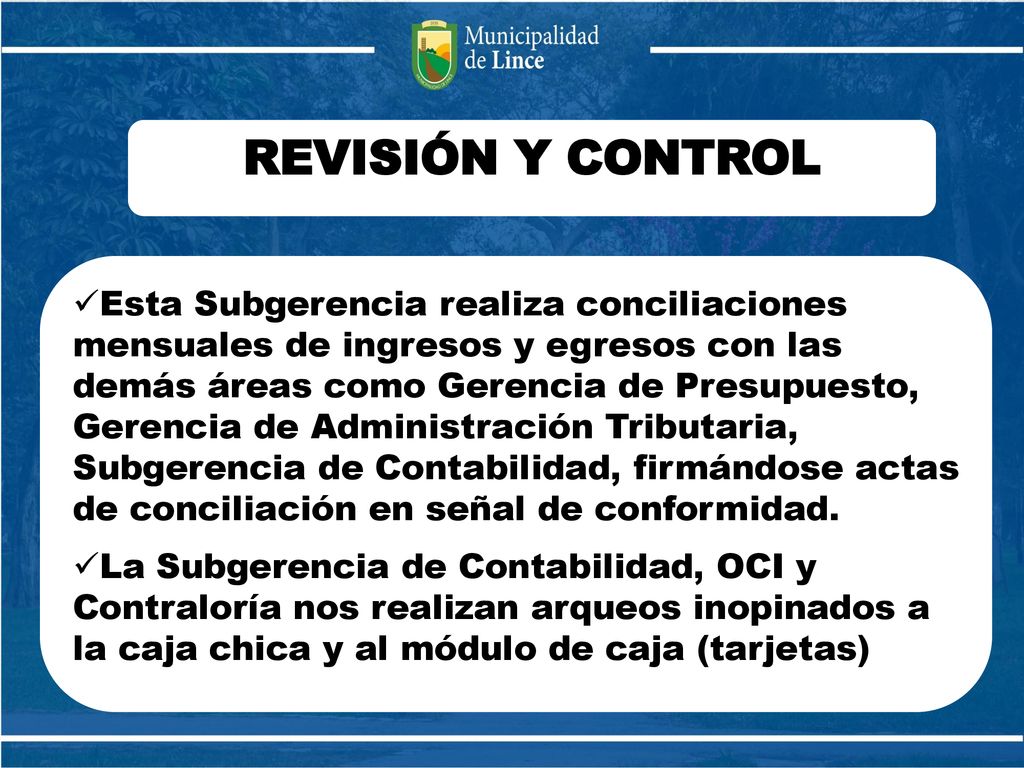 Municipalidad de Lince

REVISIÓN Y CONTROL

✓Esta Subgerencia realiza conciliaciones mensuales de ingresos y egresos con las demás áreas como Gerencia de Presupuesto, Gerencia de Administración Tributaria, Subgerencia de Contabilidad, firmándose actas de conciliación en señal de conformidad.

✓La Subgerencia de Contabilidad, OCI y Contraloría nos realizan arqueos inopinados a la caja chica y al módulo de caja (tarjetas)